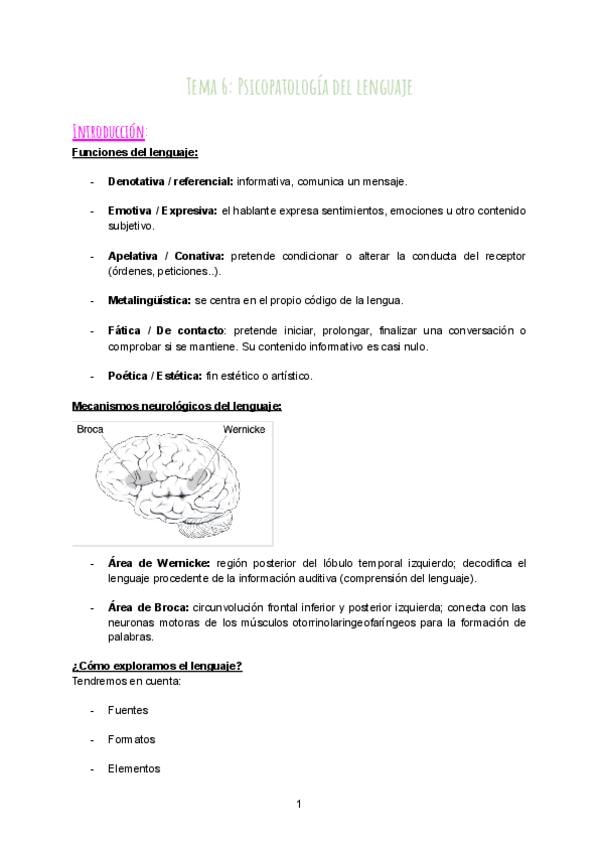 Tema 6: Psicopatología del lenguaje

Introducción:

Funciones del lenguaje:

- Denotativa / referencial: informativa, comunica un mensaje.

- Emotiva / Expresiva: el hablante expresa sentimientos, emociones u otro contenido subjetivo.

- Apelativa / Conativa: pretende condicionar o alterar la conducta del receptor (órdenes, peticiones..).

- Metalingüística: se centra en el propio código de la lengua.

- Fática / De contacto: pretende iniciar, prolongar, finalizar una conversación o comprobar si se mantiene. Su contenido informativo es casi nulo.

- Poética / Estética: fin estético o artístico.

Mecanismos neurológicos del lenguaje:

Broca

Wernicke

- Área de Wernicke: región posterior del lóbulo temporal izquierdo; decodifica el lenguaje procedente de la información auditiva (comprensión del lenguaje).

- Área de Broca: circunvolución frontal inferior y posterior izquierda; conecta con las neuronas motoras de los músculos otorrinolaringeofaríngeos para la formación de palabras.

¿Cómo exploramos el lenguaje?

Tendremos en cuenta:

- Fuentes

- Formatos

- Elementos

1